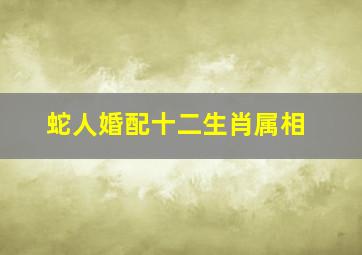 蛇人婚配十二生肖属相